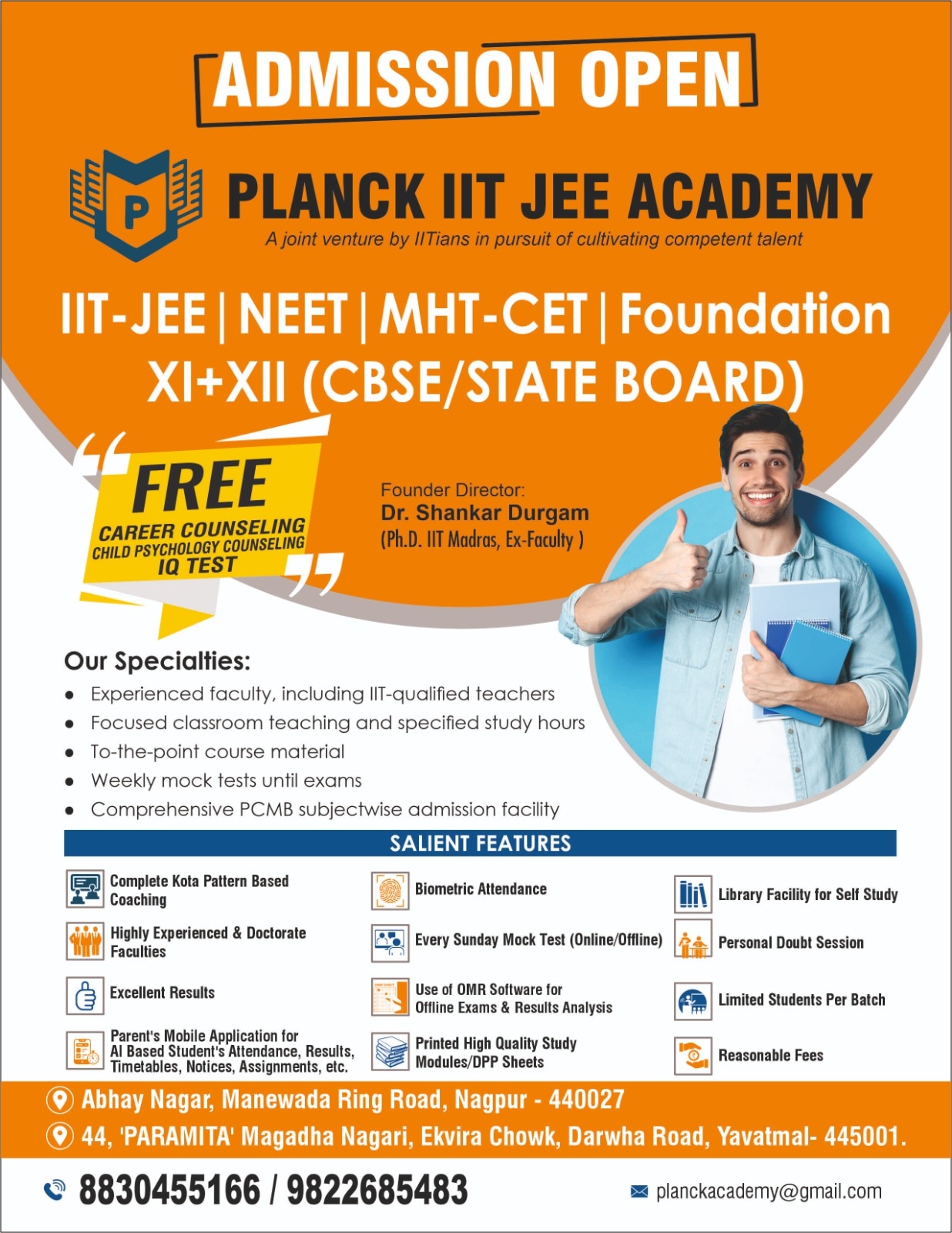 ADMISSION OPEN

P

PLANCK IIT JEE ACADEMY

A joint venture by IITians in pursuit of cultivating competent talent

IIT-JEE | NEET | MHT-CET | Foundation
XI+XII (CBSE/STATE BOARD)

FREE
CAREER COUNSELING
CHILD PSYCHOLOGY COUNSELING
IQ TEST

Founder Director:
Dr. Shankar Durgam
(Ph.D. IIT Madras, Ex-Faculty )

Our Specialties:
- Experienced faculty, including IIT-qualified teachers
- Focused classroom teaching and specified study hours
- To-the-point course material
- Weekly mock tests until exams
- Comprehensive PCMB subjectwise admission facility

SALIENT FEATURES

Complete Kota Pattern Based Coaching

Highly Experienced & Doctorate Faculties

Excellent Results

Parent's Mobile Application for AI Based Student's Attendance, Results, Timetables, Notices, Assignments, etc.

Biometric Attendance

Every Sunday Mock Test (Online/Offline)

Use of OMR Software for Offline Exams & Results Analysis

Printed High Quality Study Modules/DPP Sheets

Library Facility for Self Study

Personal Doubt Session

Limited Students Per Batch

Reasonable Fees

Abhay Nagar, Manewada Ring Road, Nagpur - 440027
44, 'PARAMITA' Magadha Nagari, Ekvira Chowk, Darwha Road, Yavatmal- 445001.

8830455166 / 9822685483

planckacademy@gmail.com